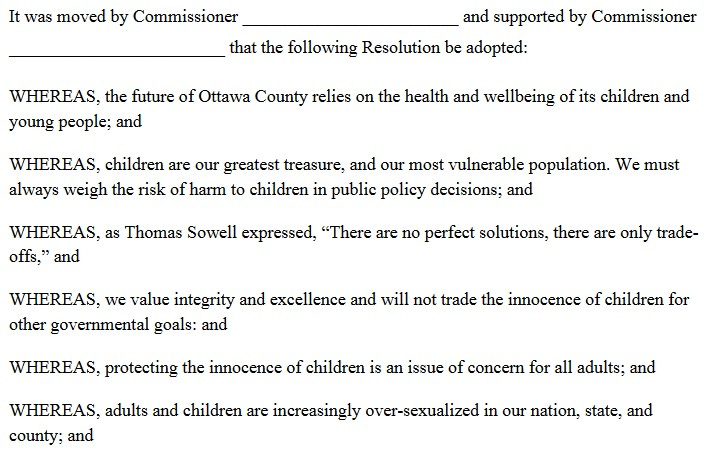 It was moved by Commissioner ________________________ and supported by Commissioner ________________________ that the following Resolution be adopted:

WHEREAS, the future of Ottawa County relies on the health and wellbeing of its children and young people; and

WHEREAS, children are our greatest treasure, and our most vulnerable population. We must always weigh the risk of harm to children in public policy decisions; and

WHEREAS, as Thomas Sowell expressed, “There are no perfect solutions, there are only trade-offs,” and

WHEREAS, we value integrity and excellence and will not trade the innocence of children for other governmental goals: and

WHEREAS, protecting the innocence of children is an issue of concern for all adults; and

WHEREAS, adults and children are increasingly over-sexualized in our nation, state, and county; and